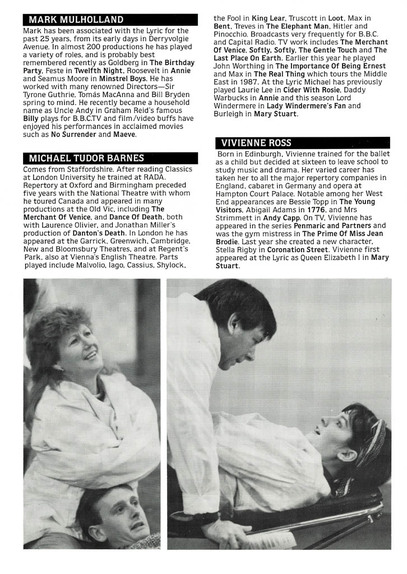 MARK MULHOLLAND

Mark has been associated with the Lyric for the past 25 years, from its early days in Derryvolgie Avenue. In almost 200 productions he has played a variety of roles, and is probably best remembered recently as Goldberg in The Birthday Party, Feste in Twelfth Night, Roosevelt in Annie and Seamus Moore in Minstrel Boys. He has worked with many renowned Directors—Sir Tyrone Guthrie, Tomás MacAnna and Bill Bryden spring to mind. He recently became a household name as Uncle Andy in Graham Reid's famous Billy plays for B.B.C.TV and film/video buffs have enjoyed his performances in acclaimed movies such as No Surrender and Maeve.

MICHAEL TUDOR BARNES

Comes from Staffordshire. After reading Classics at London University he trained at RADA. Repertory at Oxford and Birmingham preceded five years with the National Theatre with whom he toured Canada and appeared in many productions at the Old Vic, including The Merchant Of Venice, and Dance Of Death, both with Laurence Olivier, and Jonathan Miller's production of Danton's Death. In London he has appeared at the Garrick, Greenwich, Cambridge, New and Bloomsbury Theatres, and at Regent's Park, also at Vienna's English Theatre. Parts played include Malvolio, Iago, Cassius, Shylock, the Fool in King Lear, Truscott in Loot, Max in Bent, Treves in The Elephant Man, Hitler and Pinocchio. Broadcasts very frequently for B.B.C. and Capital Radio. TV work includes The Merchant Of Venice, Softly, Softly, The Gentle Touch and The Last Place On Earth. Earlier this year he played John Worthing in The Importance Of Being Ernest and Max in The Real Thing which tours the Middle East in 1987. At the Lyric Michael has previously played Laurie Lee in Cider With Rosie, Daddy Warbucks in Annie and this season Lord Windermere in Lady Windermere's Fan and Burleigh in Mary Stuart.

VIVIENNE ROSS

Born in Edinburgh, Vivienne trained for the ballet as a child but decided at sixteen to leave school to study music and drama. Her varied career has taken her to all the major repertory companies in England, cabaret in Germany and opera at Hampton Court Palace. Notable among her West End appearances are Bessie Topp in The Young Visitors, Abigail Adams in 1776, and Mrs Strimmett in Andy Capp. On TV, Vivienne has appeared in the series Penmaric and Partners and was the gym mistress in The Prime Of Miss Jean Brodie. Last year she created a new character, Stella Rigby in Coronation Street. Vivienne first appeared at the Lyric as Queen Elizabeth I in Mary Stuart.